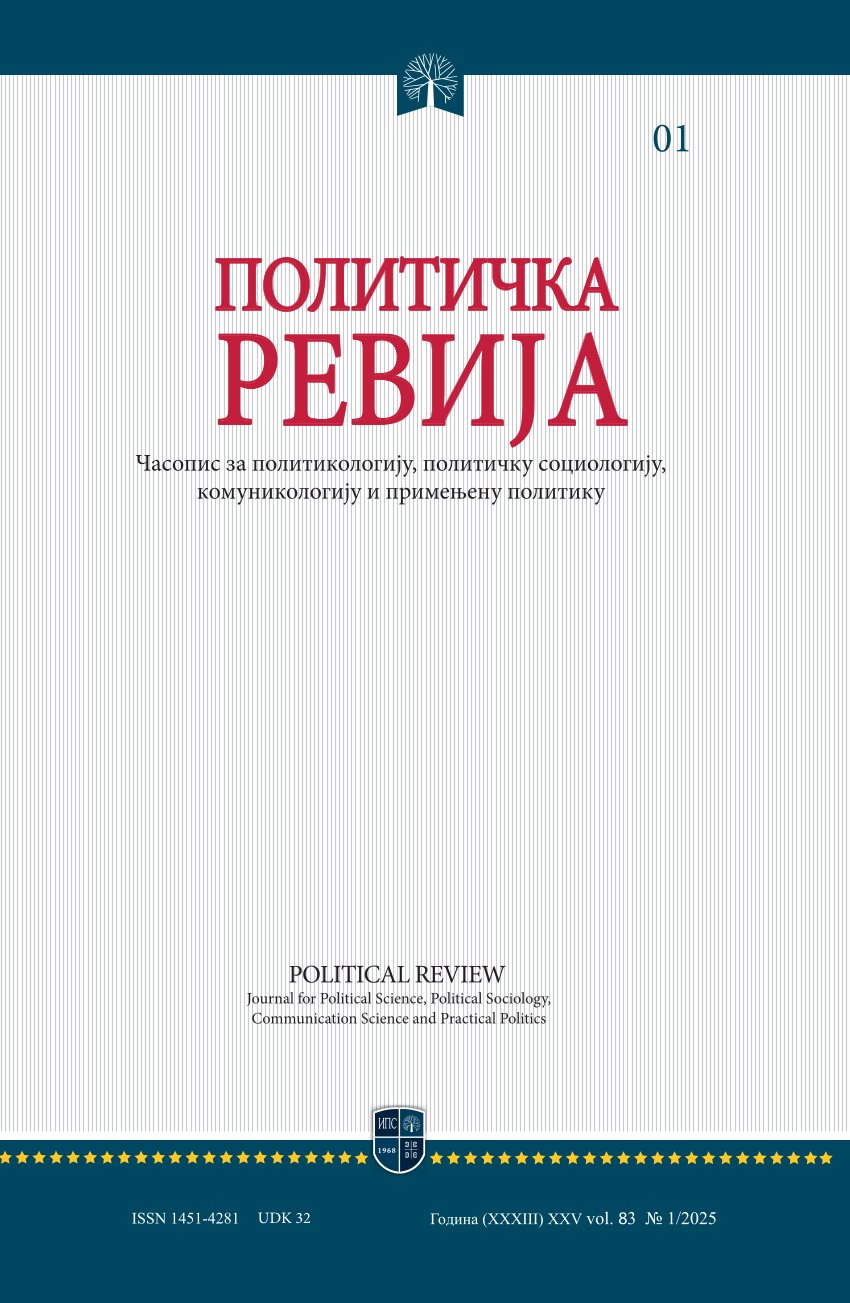 01

ПОЛИТИЧКА
РЕВИЈА

Часопис за политикологију, политичку социологију, комуникологију и примењену политику

POLITICAL REVIEW
Journal for Political Science, Political Sociology, Communication Science and Practical Politics

ИПС
1968

ISSN 1451-4281 UDK 32 Година (XXXIII) XXV vol. 83 № 1/2025